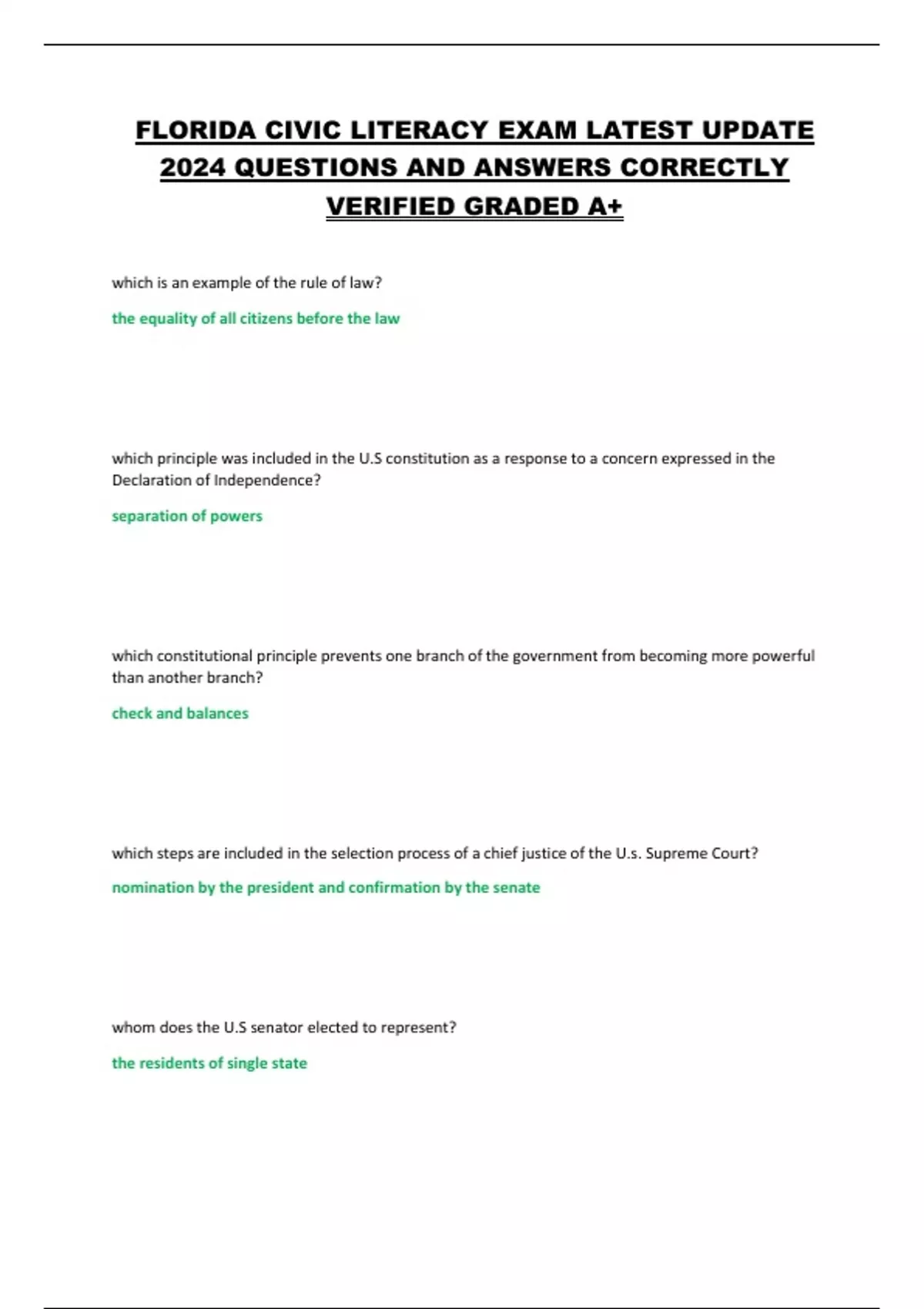 FLORIDA CIVIC LITERACY EXAM LATEST UPDATE 2024 QUESTIONS AND ANSWERS CORRECTLY VERIFIED GRADED A+

which is an example of the rule of law?

the equality of all citizens before the law

which principle was included in the U.S constitution as a response to a concern expressed in the Declaration of Independence?

separation of powers

which constitutional principle prevents one branch of the government from becoming more powerful than another branch?

check and balances

which steps are included in the selection process of a chief justice of the U.s. Supreme Court?

nomination by the president and confirmation by the senate

whom does the U.S senator elected to represent?

the residents of single state